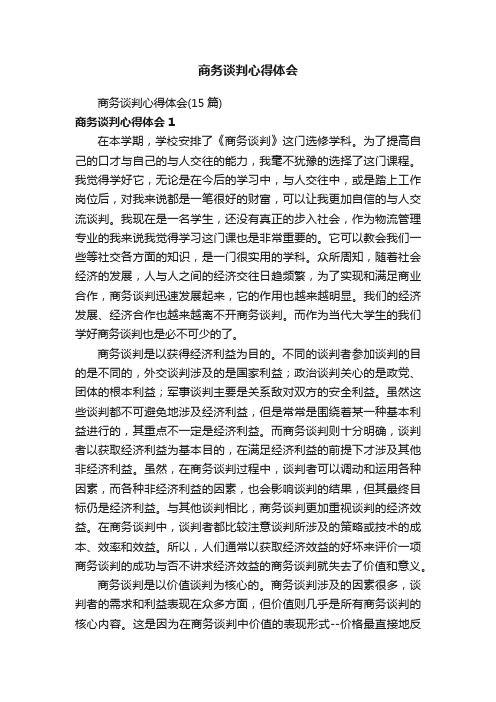 商务谈判心得体会

商务谈判心得体会(15 篇)

商务谈判心得体会 1

在本学期，学校安排了《商务谈判》这门选修学科。为了提高自己的口才与自己的与人交往的能力，我毫不犹豫的选择了这门课程。我觉得学好它，无论是在今后的学习中，与人交往中，或是踏上工作岗位后，对我来说都是一笔很好的财富，可以让我更加自信的与人交流谈判。我现在是一名学生，还没有真正的步入社会，作为物流管理专业的我来说我觉得学习这门课也是非常重要的。它可以教会我们一些等社交各方面的知识，是一门很实用的学科。众所周知，随着社会经济的发展，人与人之间的经济交往日趋频繁，为了实现和满足商业合作，商务谈判迅速发展起来，它的作用也越来越明显。我们的经济发展、经济合作也越来越离不开商务谈判。而作为当代大学生的我们学好商务谈判也是必不可少的了。

商务谈判是以获得经济利益为目的。不同的谈判者参加谈判的目的是不同的，外交谈判涉及的是国家利益；政治谈判关心的是政党、团体的根本利益；军事谈判主要是关系敌对双方的安全利益。虽然这些谈判都不可避免地涉及经济利益，但是常常是围绕着某一种基本利益进行的，其重点不一定是经济利益。而商务谈判则十分明确，谈判者以获取经济利益为基本目的，在满足经济利益的前提下才涉及其他非经济利益。虽然，在商务谈判过程中，谈判者可以调动和运用各种因素，而各种非经济利益的因素，也会影响谈判的结果，但其最终目标仍是经济利益。与其他谈判相比，商务谈判更加重视谈判的经济效益。在商务谈判中，谈判者都比较注意谈判所涉及的策略或技术的成本、效率和效益。所以，人们通常以获取经济效益的好坏来评价一项商务谈判的成功与否不讲求经济效益的商务谈判就失去了价值和意义。

商务谈判是以价值谈判为核心的。商务谈判涉及的因素很多，谈判者的需求和利益表现在众多方面，但价值则几乎是所有商务谈判的核心内容。这是因为在商务谈判中价值的表现形式--价格最直接地反